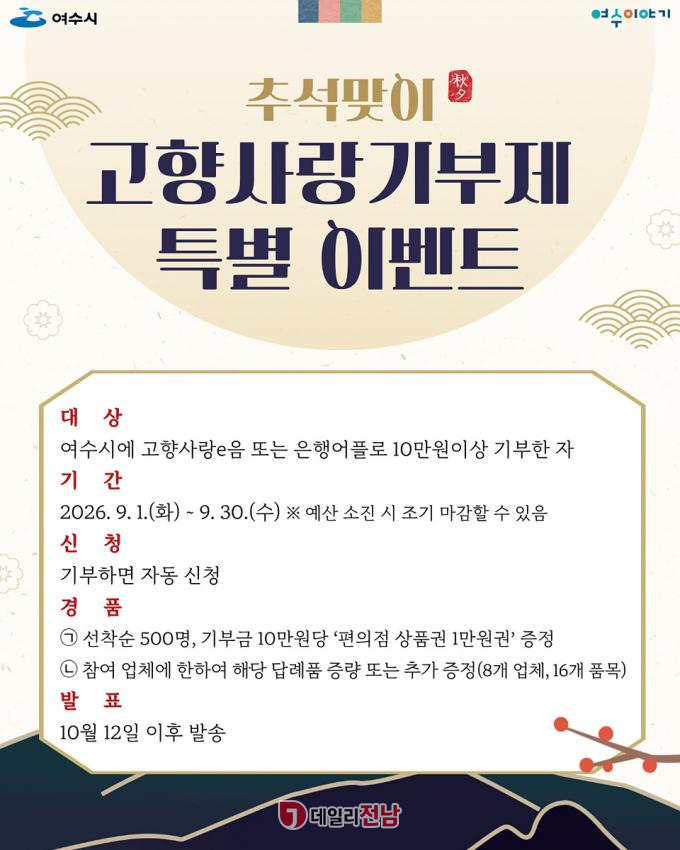 여수시

여수이야기

추석맞이

秋夕

고향사랑기부제

특별 이벤트

대 상

여수시에 고향사랑e음 또는 은행어플로 10만원이상 기부한 자

기 간

2026. 9. 1.(화) ~ 9. 30.(수) ※ 예산 소진 시 조기 마감할 수 있음

신 청

기부하면 자동 신청

경 품

㉠ 선착순 500명, 기부금 10만원당 '편의점 상품권 1만원권' 증정

㉡ 참여 업체에 한하여 해당 답례품 증량 또는 추가 증정(8개 업체, 16개 품목)

발 표

10월 12일 이후 발송

데일리전남